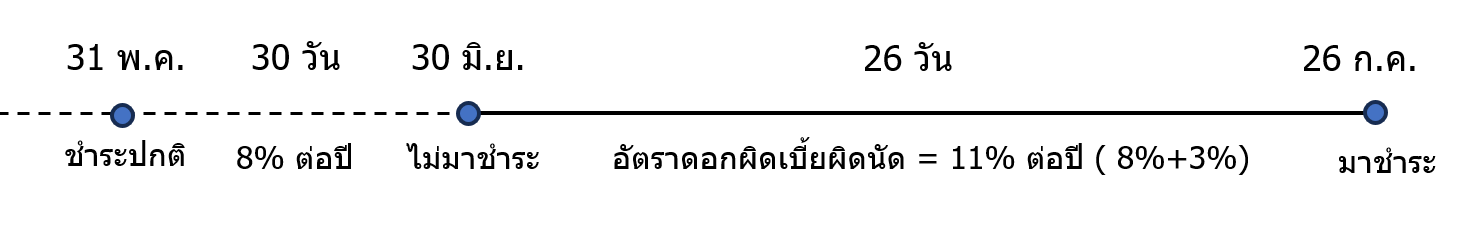 31 พ.ค.

30 วัน

30 มิ.ย.

26 วัน

26 ก.ค.

ชำระปกติ

8% ต่อปี

ไม่มาชำระ

อัตราดอกผิดเบี้ยผิดนัด = 11% ต่อปี ( 8%+3%)

มาชำระ